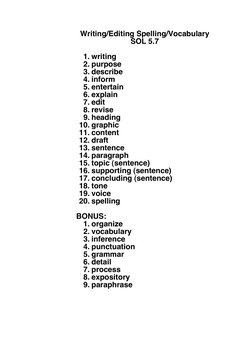 Writing/Editing Spelling/Vocabulary
SOL 5.7

1. writing
2. purpose
3. describe
4. inform
5. entertain
6. explain
7. edit
8. revise
9. heading
10. graphic
11. content
12. draft
13. sentence
14. paragraph
15. topic (sentence)
16. supporting (sentence)
17. concluding (sentence)
18. tone
19. voice
20. spelling

BONUS:
1. organize
2. vocabulary
3. inference
4. punctuation
5. grammar
6. detail
7. process
8. expository
9. paraphrase